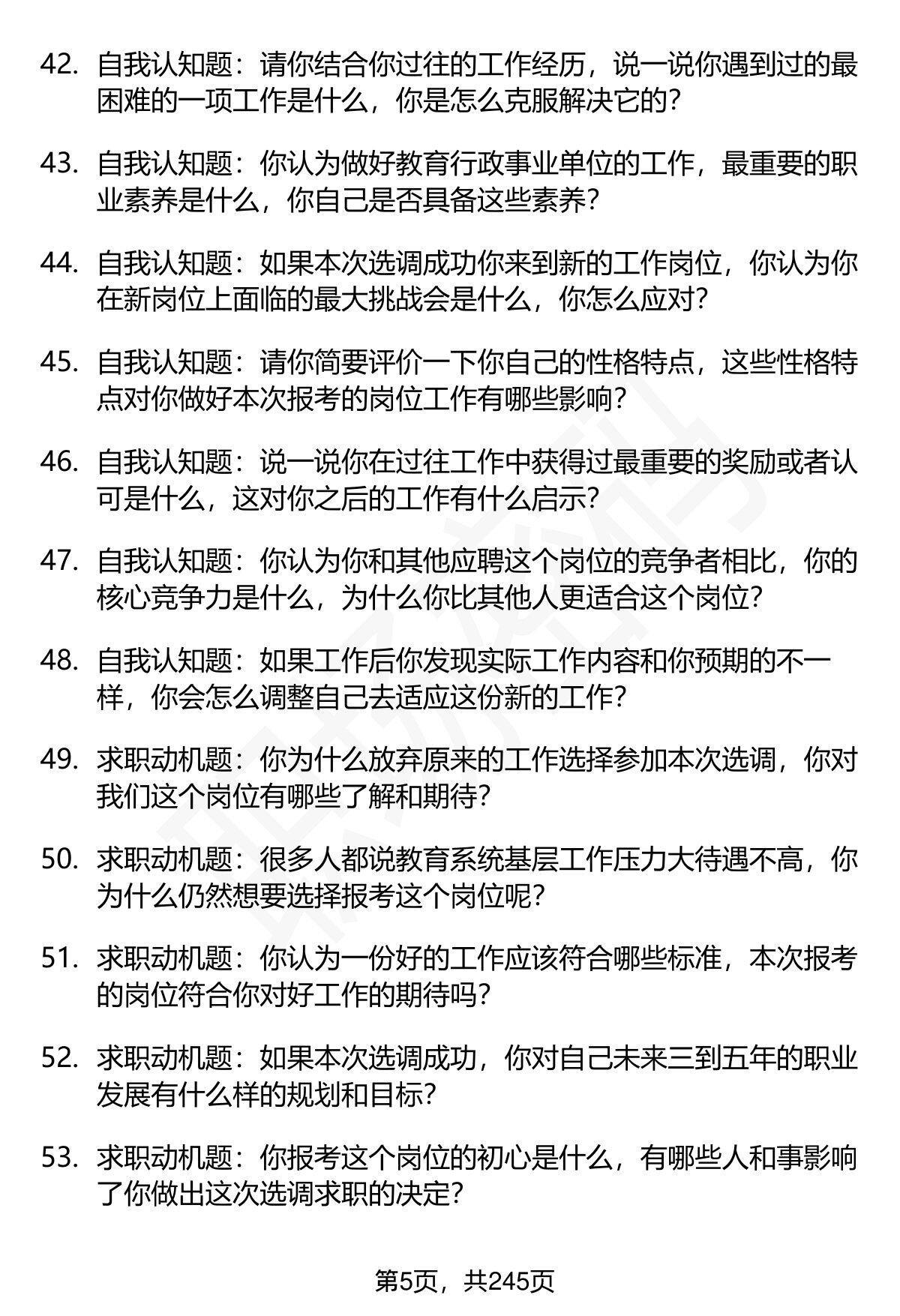 42. 自我认知题：请你结合你过往的工作经历，说一说你遇到过的最困难的一项工作是什么，你是怎么克服解决它的？

43. 自我认知题：你认为做好教育行政事业单位的工作，最重要的职业素养是什么，你自己是否具备这些素养？

44. 自我认知题：如果本次选调成功你来到新的工作岗位，你认为你在新岗位上面临的最大挑战会是什么，你怎么应对？

45. 自我认知题：请你简要评价一下你自己的性格特点，这些性格特点对你做好本次报考的岗位工作有哪些影响？

46. 自我认知题：说一说你在过往工作中获得过最重要的奖励或者认可是什么，这对你之后的工作有什么启示？

47. 自我认知题：你认为你和其他应聘这个岗位的竞争者相比，你的核心竞争力是什么，为什么你比其他人更适合这个岗位？

48. 自我认知题：如果工作后你发现实际工作内容和你预期的不一样，你会怎么调整自己去适应这份新的工作？

49. 求职动机题：你为什么放弃原来的工作选择参加本次选调，你对我们这个岗位有哪些了解和期待？

50. 求职动机题：很多人都说教育系统基层工作压力大待遇不高，你为什么仍然想要选择报考这个岗位呢？

51. 求职动机题：你认为一份好的工作应该符合哪些标准，本次报考的岗位符合你对好工作的期待吗？

52. 求职动机题：如果本次选调成功，你对自己未来三到五年的职业发展有什么样的规划和目标？

53. 求职动机题：你报考这个岗位的初心是什么，有哪些人和事影响了你做出这次选调求职的决定？

第5页，共245页